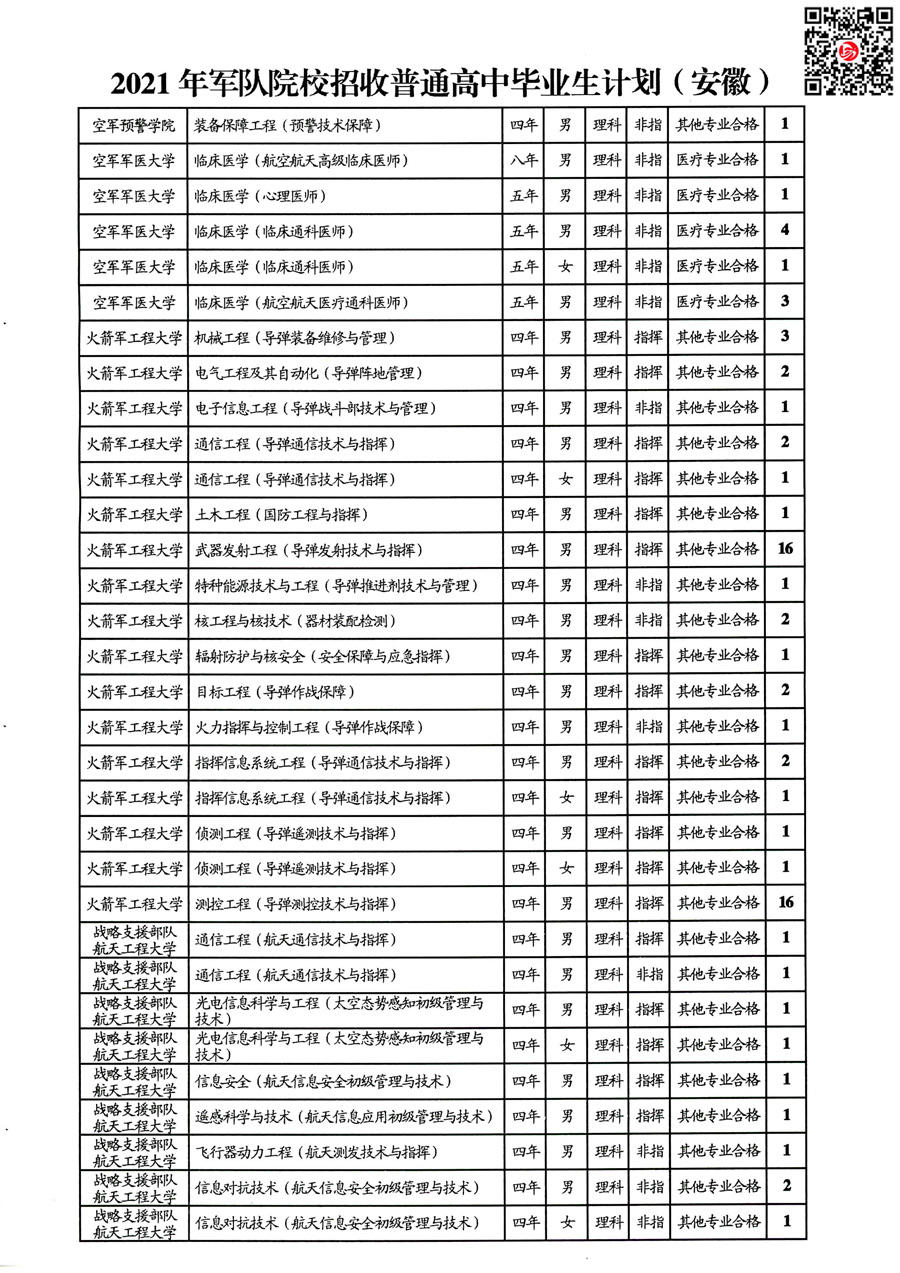 2021 年军队院校招收普通高中毕业生计划（安徽）

| | | | | | | | |
|---|---|---|---|---|---|---|---|
| 空军预警学院 | 装备保障工程（预警技术保障） | 四年 | 男 | 理科 | 非指 | 其他专业合格 | 1 |
| 空军军医大学 | 临床医学（航空航天高级临床医师） | 八年 | 男 | 理科 | 非指 | 医疗专业合格 | 1 |
| 空军军医大学 | 临床医学（心理医师） | 五年 | 男 | 理科 | 非指 | 医疗专业合格 | 1 |
| 空军军医大学 | 临床医学（临床通科医师） | 五年 | 男 | 理科 | 非指 | 医疗专业合格 | 4 |
| 空军军医大学 | 临床医学（临床通科医师） | 五年 | 女 | 理科 | 非指 | 医疗专业合格 | 1 |
| 空军军医大学 | 临床医学（航空航天医疗通科医师） | 五年 | 男 | 理科 | 非指 | 医疗专业合格 | 3 |
| 火箭军工程大学 | 机械工程（导弹装备维修与管理） | 四年 | 男 | 理科 | 指挥 | 其他专业合格 | 3 |
| 火箭军工程大学 | 电气工程及其自动化（导弹阵地管理） | 四年 | 男 | 理科 | 指挥 | 其他专业合格 | 2 |
| 火箭军工程大学 | 电子信息工程（导弹战斗部技术与管理） | 四年 | 男 | 理科 | 非指 | 其他专业合格 | 1 |
| 火箭军工程大学 | 通信工程（导弹通信技术与指挥） | 四年 | 男 | 理科 | 指挥 | 其他专业合格 | 2 |
| 火箭军工程大学 | 通信工程（导弹通信技术与指挥） | 四年 | 女 | 理科 | 指挥 | 其他专业合格 | 1 |
| 火箭军工程大学 | 土木工程（国防工程与指挥） | 四年 | 男 | 理科 | 指挥 | 其他专业合格 | 1 |
| 火箭军工程大学 | 武器发射工程（导弹发射技术与指挥） | 四年 | 男 | 理科 | 指挥 | 其他专业合格 | 16 |
| 火箭军工程大学 | 特种能源技术与工程（导弹推进剂技术与管理） | 四年 | 男 | 理科 | 非指 | 其他专业合格 | 1 |
| 火箭军工程大学 | 核工程与核技术（器材装配检测） | 四年 | 男 | 理科 | 非指 | 其他专业合格 | 2 |
| 火箭军工程大学 | 辐射防护与核安全（安全保障与应急指挥） | 四年 | 男 | 理科 | 指挥 | 其他专业合格 | 1 |
| 火箭军工程大学 | 目标工程（导弹作战保障） | 四年 | 男 | 理科 | 指挥 | 其他专业合格 | 2 |
| 火箭军工程大学 | 火力指挥与控制工程（导弹作战保障） | 四年 | 男 | 理科 | 非指 | 其他专业合格 | 1 |
| 火箭军工程大学 | 指挥信息系统工程（导弹通信技术与指挥） | 四年 | 男 | 理科 | 指挥 | 其他专业合格 | 2 |
| 火箭军工程大学 | 指挥信息系统工程（导弹通信技术与指挥） | 四年 | 女 | 理科 | 指挥 | 其他专业合格 | 1 |
| 火箭军工程大学 | 侦测工程（导弹遥测技术与指挥） | 四年 | 男 | 理科 | 指挥 | 其他专业合格 | 1 |
| 火箭军工程大学 | 侦测工程（导弹遥测技术与指挥） | 四年 | 女 | 理科 | 指挥 | 其他专业合格 | 1 |
| 火箭军工程大学 | 测控工程（导弹测控技术与指挥） | 四年 | 男 | 理科 | 指挥 | 其他专业合格 | 16 |
| 战略支援部队航天工程大学 | 通信工程（航天通信技术与指挥） | 四年 | 男 | 理科 | 指挥 | 其他专业合格 | 1 |
| 战略支援部队航天工程大学 | 通信工程（航天通信技术与指挥） | 四年 | 男 | 理科 | 非指 | 其他专业合格 | 1 |
| 战略支援部队航天工程大学 | 光电信息科学与工程（太空态势感知初级管理与技术） | 四年 | 男 | 理科 | 指挥 | 其他专业合格 | 1 |
| 战略支援部队航天工程大学 | 光电信息科学与工程（太空态势感知初级管理与技术） | 四年 | 女 | 理科 | 指挥 | 其他专业合格 | 1 |
| 战略支援部队航天工程大学 | 信息安全（航天信息安全初级管理与技术） | 四年 | 男 | 理科 | 指挥 | 其他专业合格 | 1 |
| 战略支援部队航天工程大学 | 遥感科学与技术（航天信息应用初级管理与技术） | 四年 | 男 | 理科 | 指挥 | 其他专业合格 | 1 |
| 战略支援部队航天工程大学 | 飞行器动力工程（航天测发技术与指挥） | 四年 | 男 | 理科 | 非指 | 其他专业合格 | 1 |
| 战略支援部队航天工程大学 | 信息对抗技术（航天信息安全初级管理与技术） | 四年 | 男 | 理科 | 非指 | 其他专业合格 | 2 |
| 战略支援部队航天工程大学 | 信息对抗技术（航天信息安全初级管理与技术） | 四年 | 女 | 理科 | 非指 | 其他专业合格 | 1 |